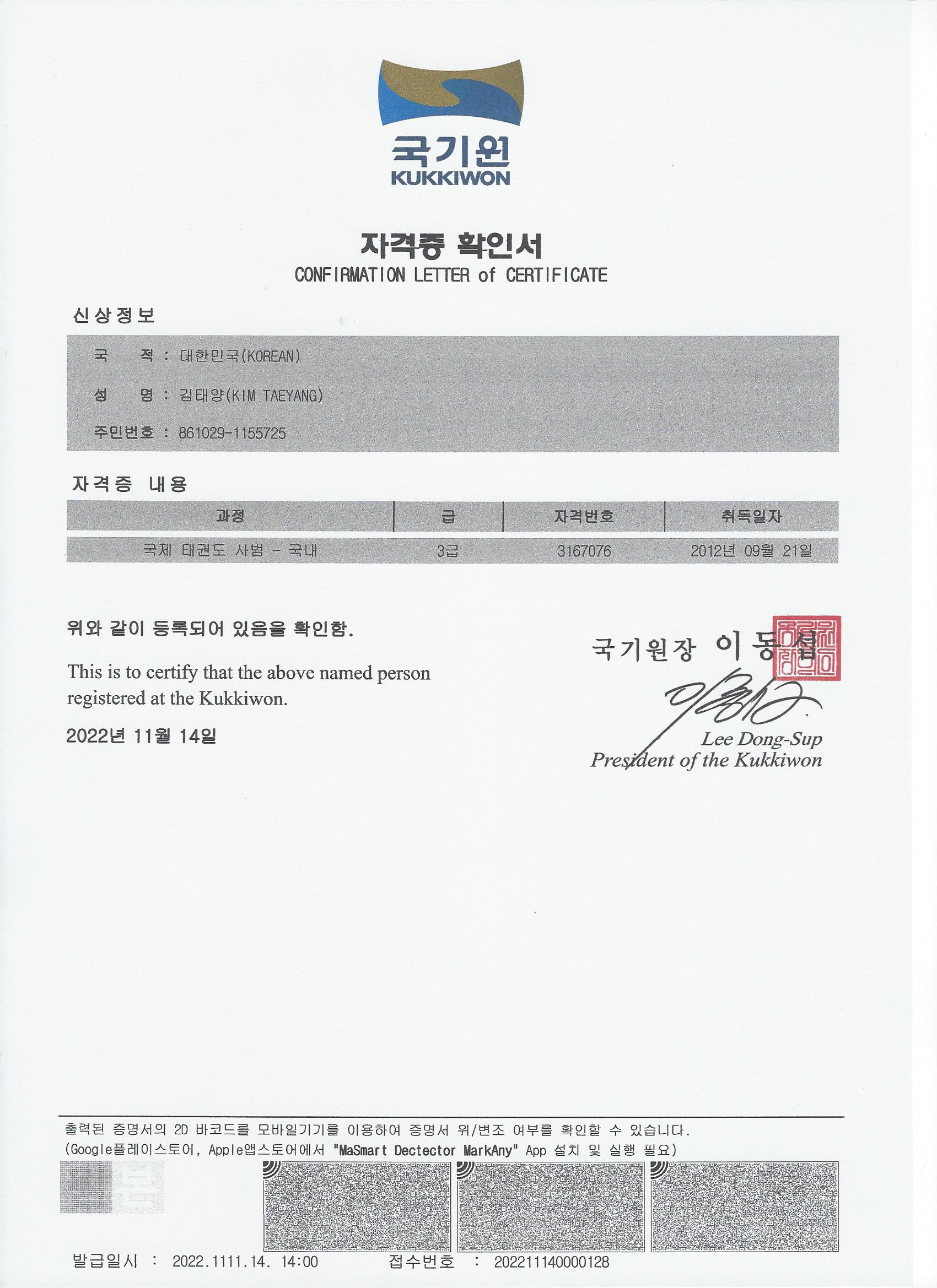 국기원
KUKKIWON

자격증 확인서
CONFIRMATION LETTER of CERTIFICATE

신상정보

국 적 : 대한민국(KOREAN)
성 명 : 김태양(KIM TAEYANG)
주민번호 : 861029-1155725

자격증 내용

| 과정 | 급 | 자격번호 | 취득일자 |
|---|---|---|---|
| 국제 태권도 사범 - 국내 | 3급 | 3167076 | 2012년 09월 21일 |

위와 같이 등록되어 있음을 확인함.

This is to certify that the above named person registered at the Kukkiwon.

2022년 11월 14일

국기원장 이동섭

Lee Dong-Sup
President of the Kukkiwon

출력된 증명서의 2D 바코드를 모바일기기를 이용하여 증명서 위/변조 여부를 확인할 수 있습니다.
(Google플레이스토어, Apple앱스토어에서 "MaSmart Dectector MarkAny" App 설치 및 실행 필요)

발급일시 : 2022.1111.14. 14:00 접수번호 : 202211140000128